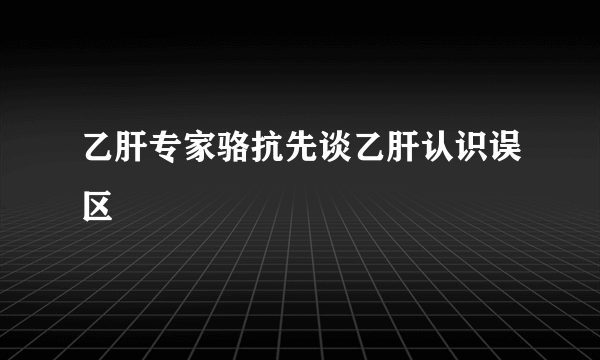 乙肝专家骆抗先谈乙肝认识误区